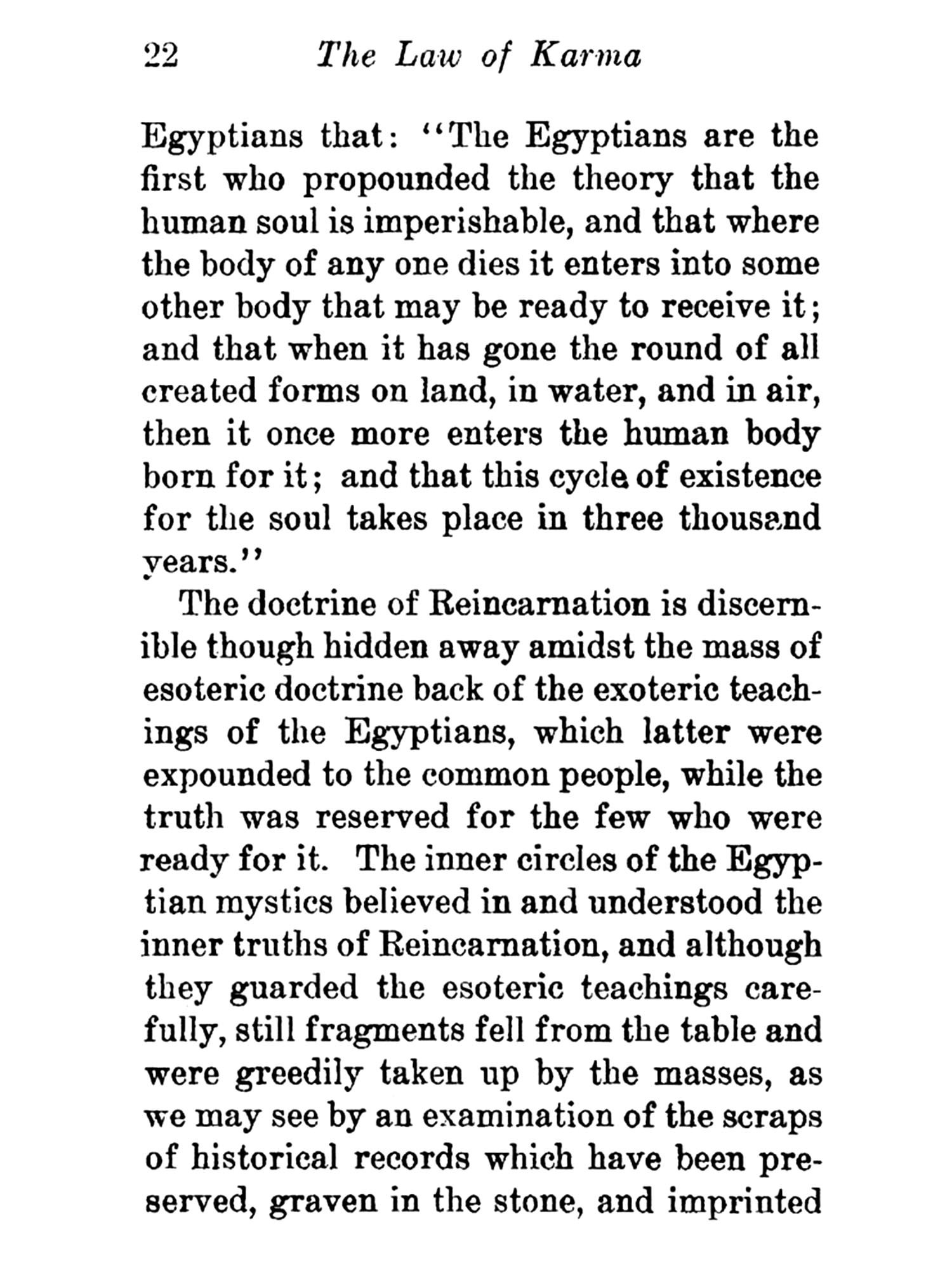 22 The Law of Karma

Egyptians that: "The Egyptians are the first who propounded the theory that the human soul is imperishable, and that where the body of any one dies it enters into some other body that may be ready to receive it; and that when it has gone the round of all created forms on land, in water, and in air, then it once more enters the human body born for it; and that this cycle of existence for the soul takes place in three thousand years."

The doctrine of Reincarnation is discernible though hidden away amidst the mass of esoteric doctrine back of the exoteric teachings of the Egyptians, which latter were expounded to the common people, while the truth was reserved for the few who were ready for it. The inner circles of the Egyptian mystics believed in and understood the inner truths of Reincarnation, and although they guarded the esoteric teachings carefully, still fragments fell from the table and were greedily taken up by the masses, as we may see by an examination of the scraps of historical records which have been preserved, graven in the stone, and imprinted